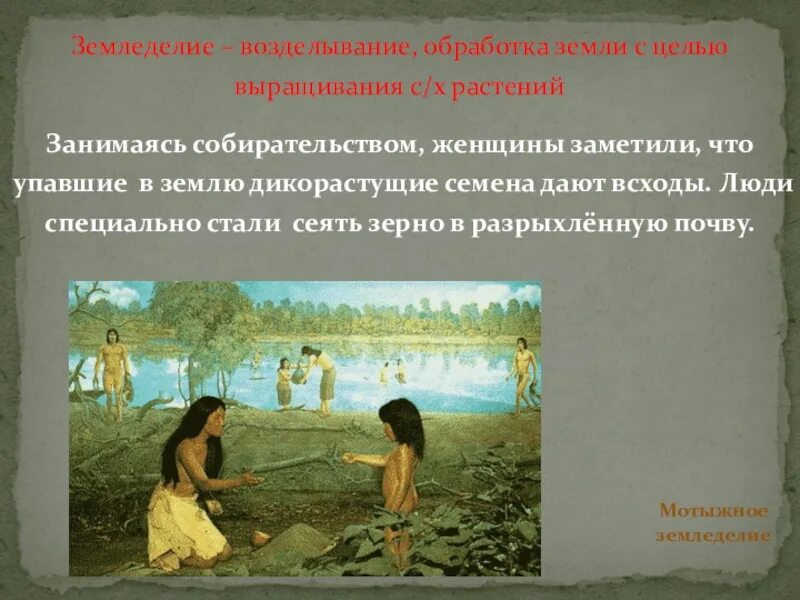 Земледелие – возделывание, обработка земли с целью выращивания с/х растений

Занимаясь собирательством, женщины заметили, что упавшие в землю дикорастущие семена дают всходы. Люди специально стали сеять зерно в разрыхлённую почву.

Мотыжное земледелие